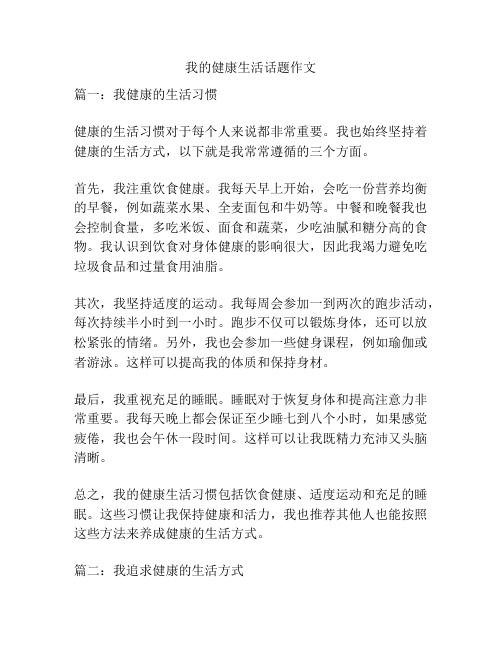 我的健康生活话题作文

篇一：我健康的生活习惯

健康的生活习惯对于每个人来说都非常重要。我也始终坚持着健康的生活方式，以下就是我常常遵循的三个方面。

首先，我注重饮食健康。我每天早上开始，会吃一份营养均衡的早餐，例如蔬菜水果、全麦面包和牛奶等。中餐和晚餐我也会控制食量，多吃米饭、面食和蔬菜，少吃油腻和糖分高的食物。我认识到饮食对身体健康的影响很大，因此我竭力避免吃垃圾食品和过量食用油脂。

其次，我坚持适度的运动。我每周会参加一到两次的跑步活动，每次持续半小时到一小时。跑步不仅可以锻炼身体，还可以放松紧张的情绪。另外，我也会参加一些健身课程，例如瑜伽或者游泳。这样可以提高我的体质和保持身材。

最后，我重视充足的睡眠。睡眠对于恢复身体和提高注意力非常重要。我每天晚上都会保证至少睡七到八个小时，如果感觉疲倦，我也会午休一段时间。这样可以让我既精力充沛又头脑清晰。

总之，我的健康生活习惯包括饮食健康、适度运动和充足的睡眠。这些习惯让我保持健康和活力，我也推荐其他人也能按照这些方法来养成健康的生活方式。

篇二：我追求健康的生活方式